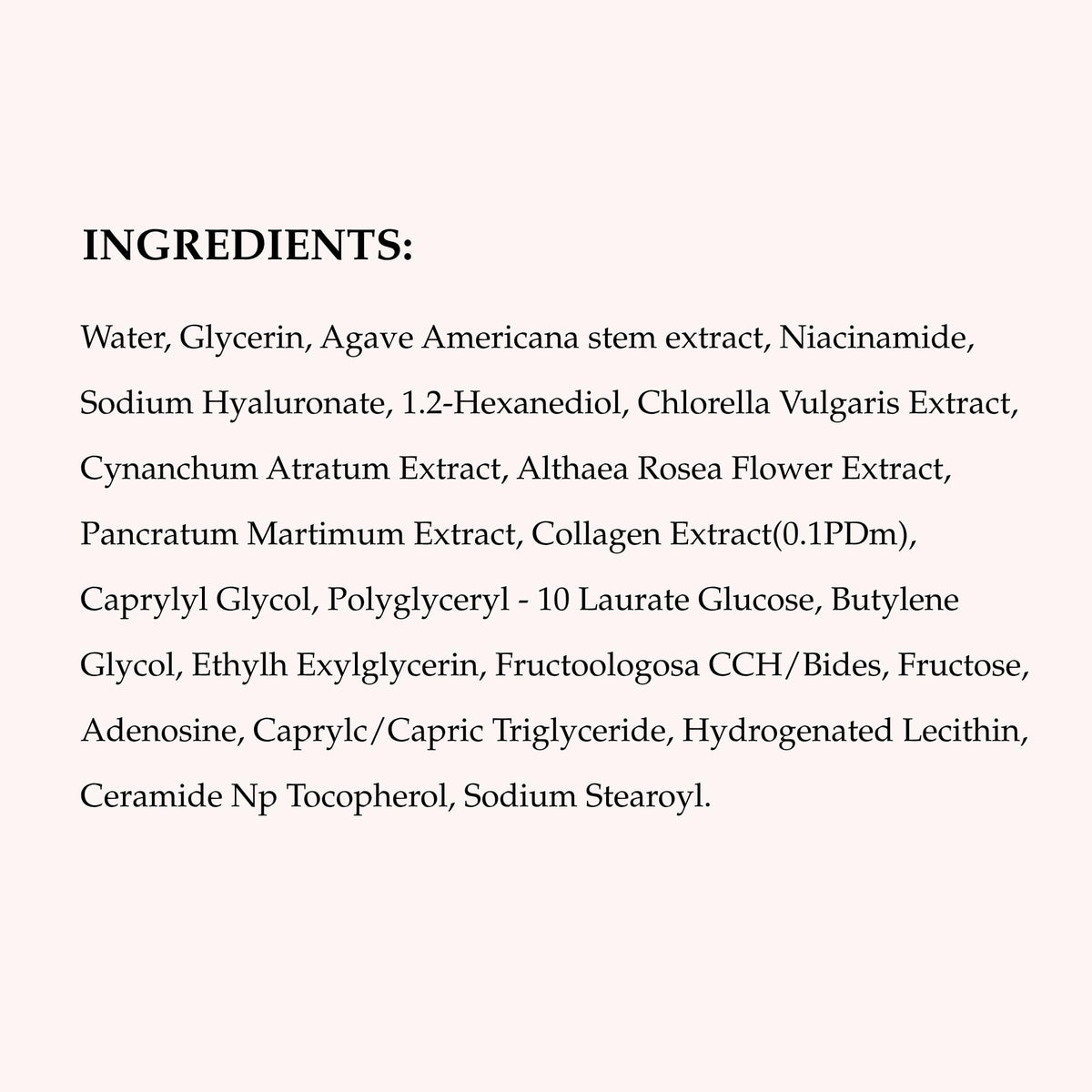 INGREDIENTS:

Water, Glycerin, Agave Americana stem extract, Niacinamide, Sodium Hyaluronate, 1.2-Hexanediol, Chlorella Vulgaris Extract, Cynanchum Atratum Extract, Althaea Rosea Flower Extract, Pancratum Martimum Extract, Collagen Extract(0.1PDm), Caprylyl Glycol, Polyglyceryl - 10 Laurate Glucose, Butylene Glycol, Ethylh Exylglycerin, Fructoologosa CCH/Bides, Fructose, Adenosine, Caprylc/Capric Triglyceride, Hydrogenated Lecithin, Ceramide Np Tocopherol, Sodium Stearoyl.